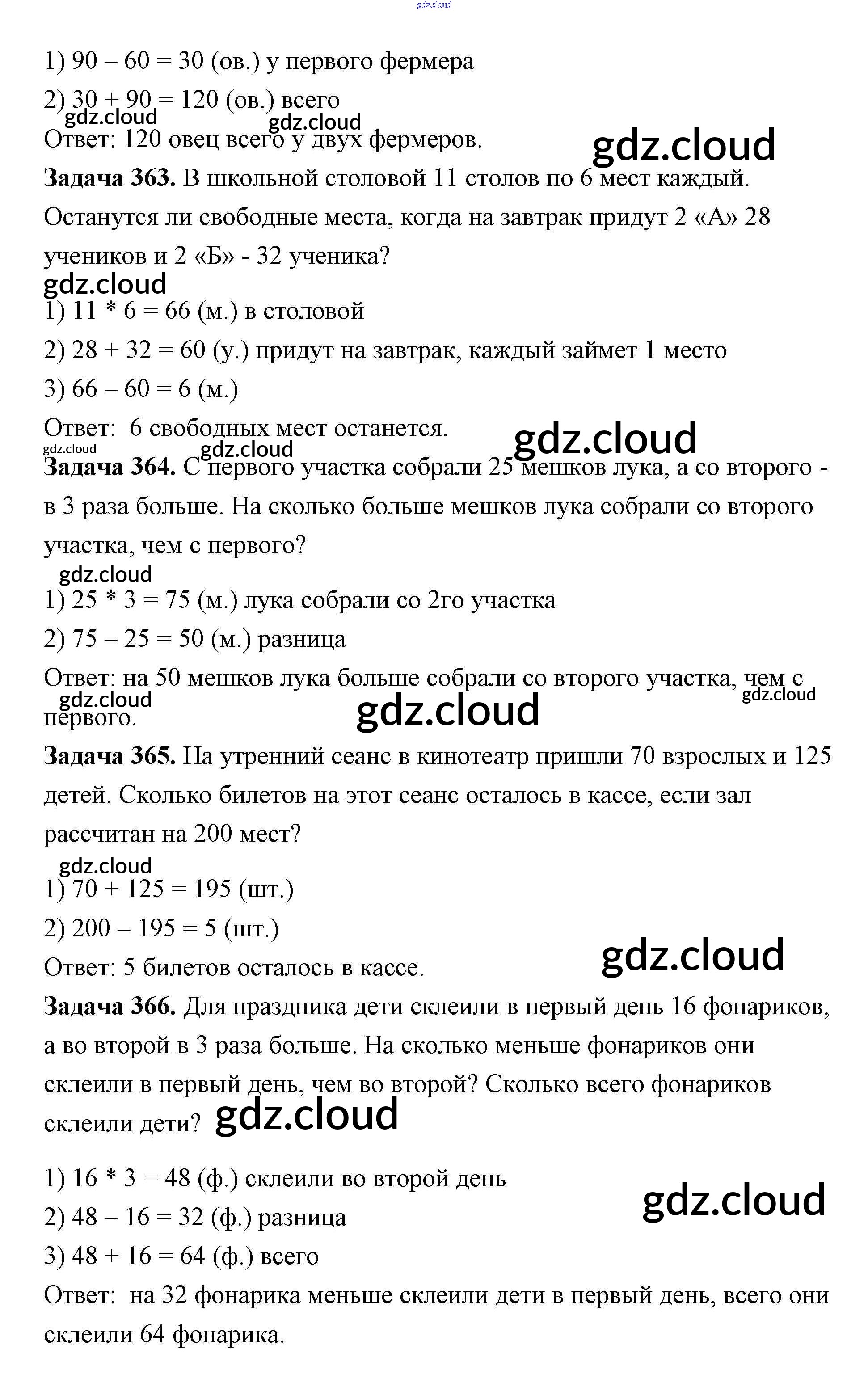 gdz.cloud

1) 90 – 60 = 30 (ов.) у первого фермера

2) 30 + 90 = 120 (ов.) всего

gdz.cloud gdz.cloud

Ответ: 120 овец всего у двух фермеров. gdz.cloud

**Задача 363.** В школьной столовой 11 столов по 6 мест каждый. Останутся ли свободные места, когда на завтрак придут 2 «А» 28 учеников и 2 «Б» - 32 ученика?

gdz.cloud

1) 11 * 6 = 66 (м.) в столовой

2) 28 + 32 = 60 (у.) придут на завтрак, каждый займет 1 место

3) 66 – 60 = 6 (м.)

Ответ: 6 свободных мест останется. gdz.cloud

gdz.cloud gdz.cloud

**Задача 364.** С первого участка собрали 25 мешков лука, а со второго - в 3 раза больше. На сколько больше мешков лука собрали со второго участка, чем с первого?

gdz.cloud

1) 25 * 3 = 75 (м.) лука собрали со 2го участка

2) 75 – 25 = 50 (м.) разница

Ответ: на 50 мешков лука больше собрали со второго участка, чем с первого.

gdz.cloud gdz.cloud gdz.cloud

**Задача 365.** На утренний сеанс в кинотеатр пришли 70 взрослых и 125 детей. Сколько билетов на этот сеанс осталось в кассе, если зал рассчитан на 200 мест?

gdz.cloud

1) 70 + 125 = 195 (шт.)

2) 200 – 195 = 5 (шт.)

Ответ: 5 билетов осталось в кассе. gdz.cloud

**Задача 366.** Для праздника дети склеили в первый день 16 фонариков, а во второй в 3 раза больше. На сколько меньше фонариков они склеили в первый день, чем во второй? Сколько всего фонариков склеили дети? gdz.cloud

1) 16 * 3 = 48 (ф.) склеили во второй день

2) 48 – 16 = 32 (ф.) разница gdz.cloud

3) 48 + 16 = 64 (ф.) всего

Ответ: на 32 фонарика меньше склеили дети в первый день, всего они склеили 64 фонарика.